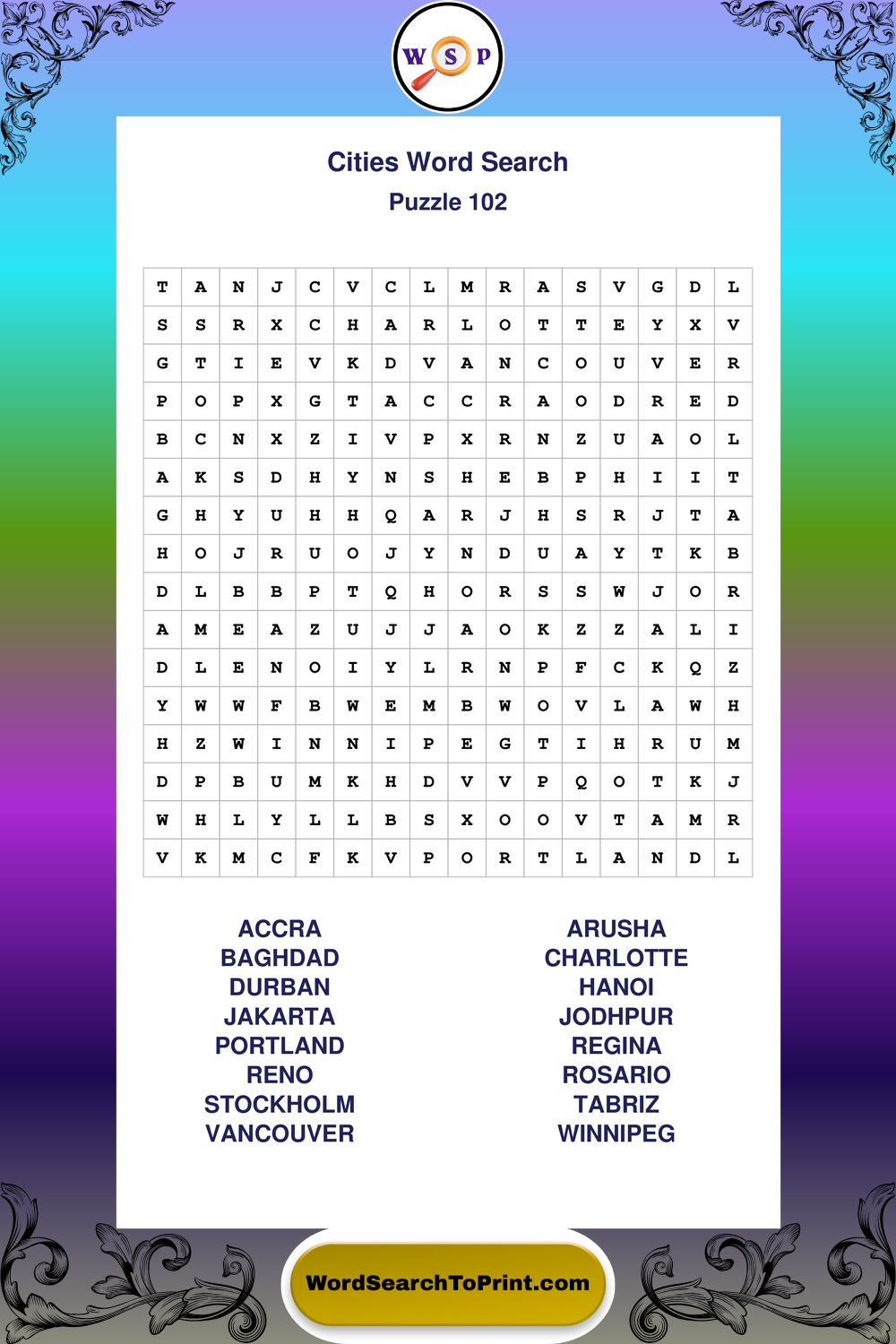 W S P

Cities Word Search

Puzzle 102

| T | A | N | J | C | V | C | L | M | R | A | S | V | G | D | L |
|---|---|---|---|---|---|---|---|---|---|---|---|---|---|---|---|
| S | S | R | X | C | H | A | R | L | O | T | T | E | Y | X | V |
| G | T | I | E | V | K | D | V | A | N | C | O | U | V | E | R |
| P | O | P | X | G | T | A | C | C | R | A | O | D | R | E | D |
| B | C | N | X | Z | I | V | P | X | R | N | Z | U | A | O | L |
| A | K | S | D | H | Y | N | S | H | E | B | P | H | I | I | T |
| G | H | Y | U | H | H | Q | A | R | J | H | S | R | J | T | A |
| H | O | J | R | U | O | J | Y | N | D | U | A | Y | T | K | B |
| D | L | B | B | P | T | Q | H | O | R | S | S | W | J | O | R |
| A | M | E | A | Z | U | J | J | A | O | K | Z | Z | A | L | I |
| D | L | E | N | O | I | Y | L | R | N | P | F | C | K | Q | Z |
| Y | W | W | F | B | W | E | M | B | W | O | V | L | A | W | H |
| H | Z | W | I | N | N | I | P | E | G | T | I | H | R | U | M |
| D | P | B | U | M | K | H | D | V | V | P | Q | O | T | K | J |
| W | H | L | Y | L | L | B | S | X | O | O | V | T | A | M | R |
| V | K | M | C | F | K | V | P | O | R | T | L | A | N | D | L |

ACCRA
BAGHDAD
DURBAN
JAKARTA
PORTLAND
RENO
STOCKHOLM
VANCOUVER

ARUSHA
CHARLOTTE
HANOI
JODHPUR
REGINA
ROSARIO
TABRIZ
WINNIPEG

WordSearchToPrint.com